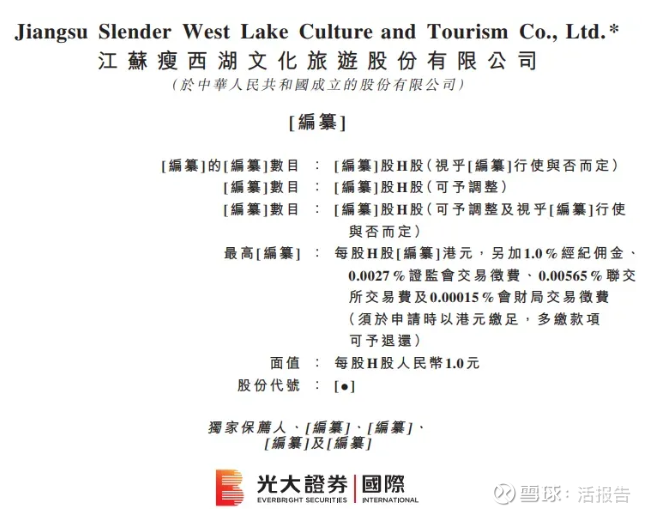 Jiangsu Slender West Lake Culture and Tourism Co., Ltd.*
江蘇瘦西湖文化旅遊股份有限公司
(於中華人民共和國成立的股份有限公司)

[編纂]

[編纂]的[編纂]數目 : [編纂]股H股(視乎[編纂]行使與否而定)
[編纂]數目 : [編纂]股H股(可予調整)
[編纂]數目 : [編纂]股H股(可予調整及視乎[編纂]行使與否而定)
最高[編纂] : 每股H股[編纂]港元,另加1.0%經紀佣金、0.0027%證監會交易徵費、0.00565%聯交所交易費及0.00015%會財局交易徵費(須於申請時以港元繳足,多繳款項可予退還)
面值 : 每股H股人民幣1.0元
股份代號 : [●]

獨家保薦人、[編纂]、[編纂]、[編纂]及[編纂]

光大證券 | 國際
EVERBRIGHT SECURITIES | INTERNATIONAL

雪球:活报告